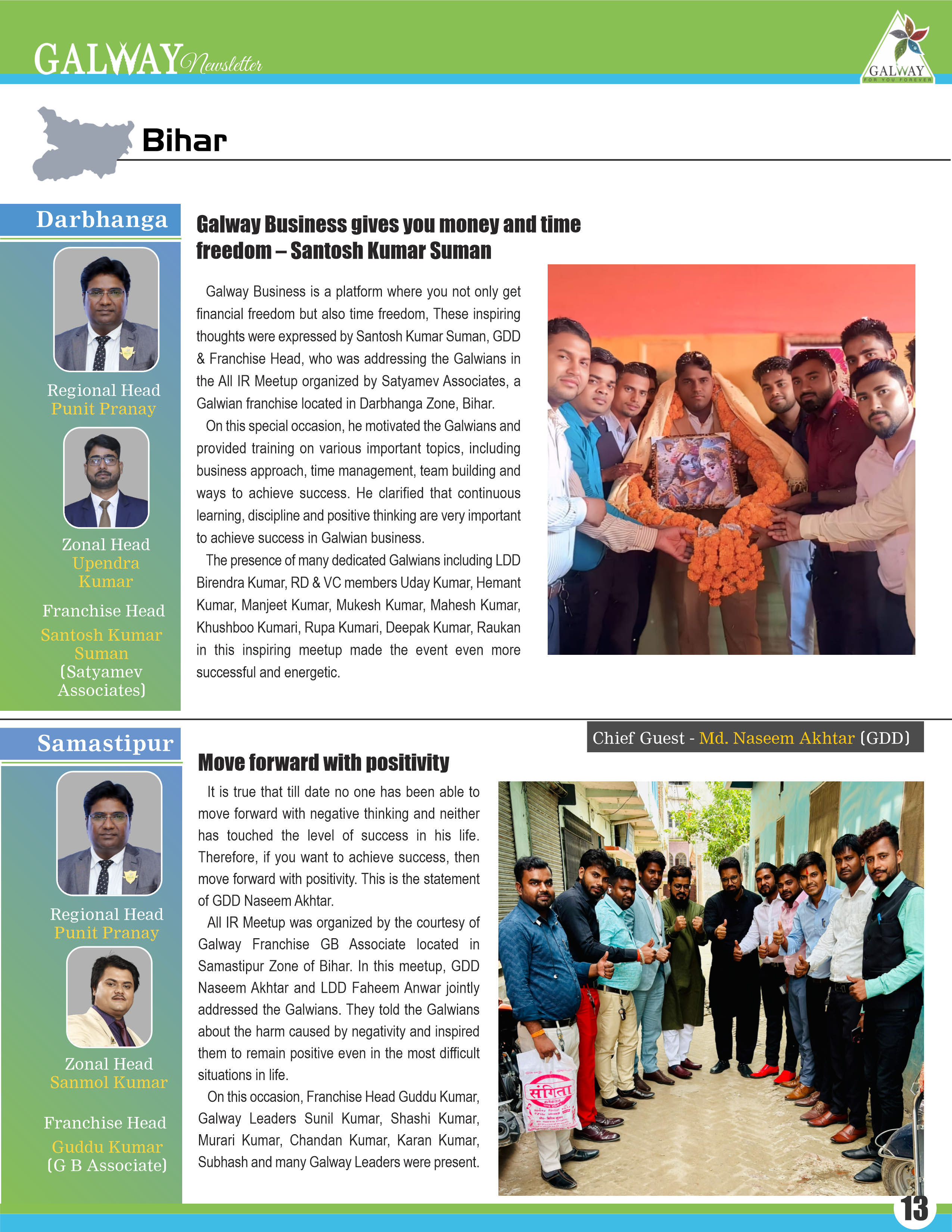 GALWAY Newsletter

GALWAY
FOR YOU FOREVER

Bihar

Darbhanga

Regional Head
Punit Pranay

Zonal Head
Upendra Kumar

Franchise Head
Santosh Kumar Suman
(Satyamev Associates)

Galway Business gives you money and time freedom – Santosh Kumar Suman

Galway Business is a platform where you not only get financial freedom but also time freedom, These inspiring thoughts were expressed by Santosh Kumar Suman, GDD & Franchise Head, who was addressing the Galwians in the All IR Meetup organized by Satyamev Associates, a Galwian franchise located in Darbhanga Zone, Bihar.

On this special occasion, he motivated the Galwians and provided training on various important topics, including business approach, time management, team building and ways to achieve success. He clarified that continuous learning, discipline and positive thinking are very important to achieve success in Galwian business.

The presence of many dedicated Galwians including LDD Birendra Kumar, RD & VC members Uday Kumar, Hemant Kumar, Manjeet Kumar, Mukesh Kumar, Mahesh Kumar, Khushboo Kumari, Rupa Kumari, Deepak Kumar, Raukan in this inspiring meetup made the event even more successful and energetic.

Samastipur

Regional Head
Punit Pranay

Zonal Head
Sanmol Kumar

Franchise Head
Guddu Kumar
(G B Associate)

Chief Guest - Md. Naseem Akhtar (GDD)

Move forward with positivity

It is true that till date no one has been able to move forward with negative thinking and neither has touched the level of success in his life. Therefore, if you want to achieve success, then move forward with positivity. This is the statement of GDD Naseem Akhtar.

All IR Meetup was organized by the courtesy of Galway Franchise GB Associate located in Samastipur Zone of Bihar. In this meetup, GDD Naseem Akhtar and LDD Faheem Anwar jointly addressed the Galwians. They told the Galwians about the harm caused by negativity and inspired them to remain positive even in the most difficult situations in life.

On this occasion, Franchise Head Guddu Kumar, Galway Leaders Sunil Kumar, Shashi Kumar, Murari Kumar, Chandan Kumar, Karan Kumar, Subhash and many Galway Leaders were present.

संगिता

13